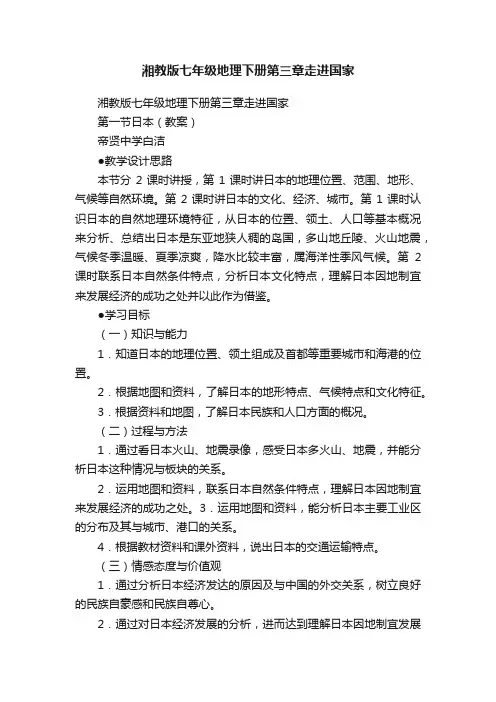 湘教版七年级地理下册第三章走进国家

湘教版七年级地理下册第三章走进国家

第一节日本（教案）

帝贤中学白洁

●教学设计思路

本节分 2 课时讲授，第 1 课时讲日本的地理位置、范围、地形、气候等自然环境。第 2 课时讲日本的文化、经济、城市。第 1 课时认识日本的自然地理环境特征，从日本的位置、领土、人口等基本概况来分析、总结出日本是东亚地狭人稠的岛国，多山地丘陵、火山地震，气候冬季温暖、夏季凉爽，降水比较丰富，属海洋性季风气候。第 2 课时联系日本自然条件特点，分析日本文化特点，理解日本因地制宜来发展经济的成功之处并以此作为借鉴。

●学习目标

（一）知识与能力

1．知道日本的地理位置、领土组成及首都等重要城市和海港的位置。

2．根据地图和资料，了解日本的地形特点、气候特点和文化特征。

3．根据资料和地图，了解日本民族和人口方面的概况。

（二）过程与方法

1．通过看日本火山、地震录像，感受日本多火山、地震，并能分析日本这种情况与板块的关系。

2．运用地图和资料，联系日本自然条件特点，理解日本因地制宜来发展经济的成功之处。3．运用地图和资料，能分析日本主要工业区的分布及其与城市、港口的关系。

4．根据教材资料和课外资料，说出日本的交通运输特点。

（三）情感态度与价值观

1．通过分析日本经济发达的原因及与中国的外交关系，树立良好的民族自豪感和民族自尊心。

2．通过对日本经济发展的分析，进而达到理解日本因地制宜发展